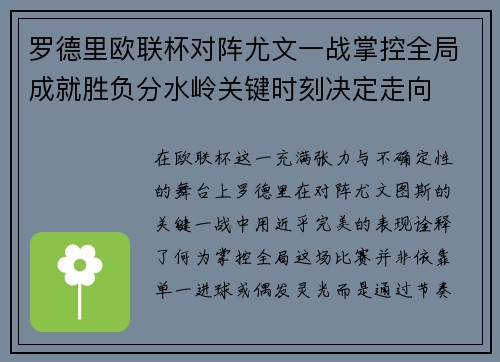 罗德里欧联杯对阵尤文一战掌控全局成就胜负分水岭关键时刻决定走向

在欧联杯这一充满张力与不确定性的舞台上罗德里在对阵尤文图斯的关键一战中用近乎完美的表现诠释了何为掌控全局这场比赛并非依靠单一进球或偶发灵光而是通过节奏